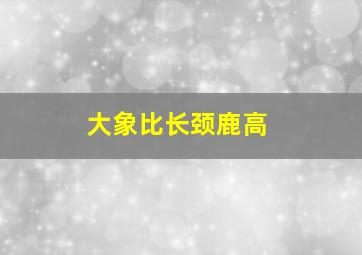 大象比长颈鹿高